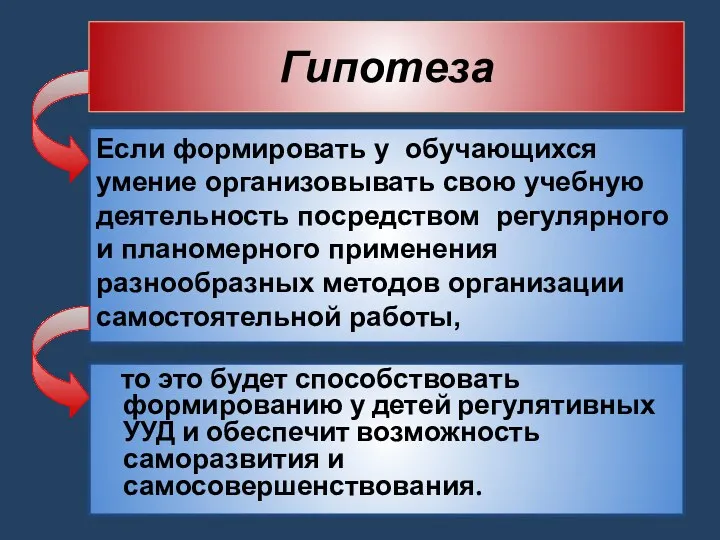 Гипотеза

Если формировать у обучающихся умение организовывать свою учебную деятельность посредством регулярного и планомерного применения разнообразных методов организации самостоятельной работы,

то это будет способствовать формированию у детей регулятивных УУД и обеспечит возможность саморазвития и самосовершенствования.